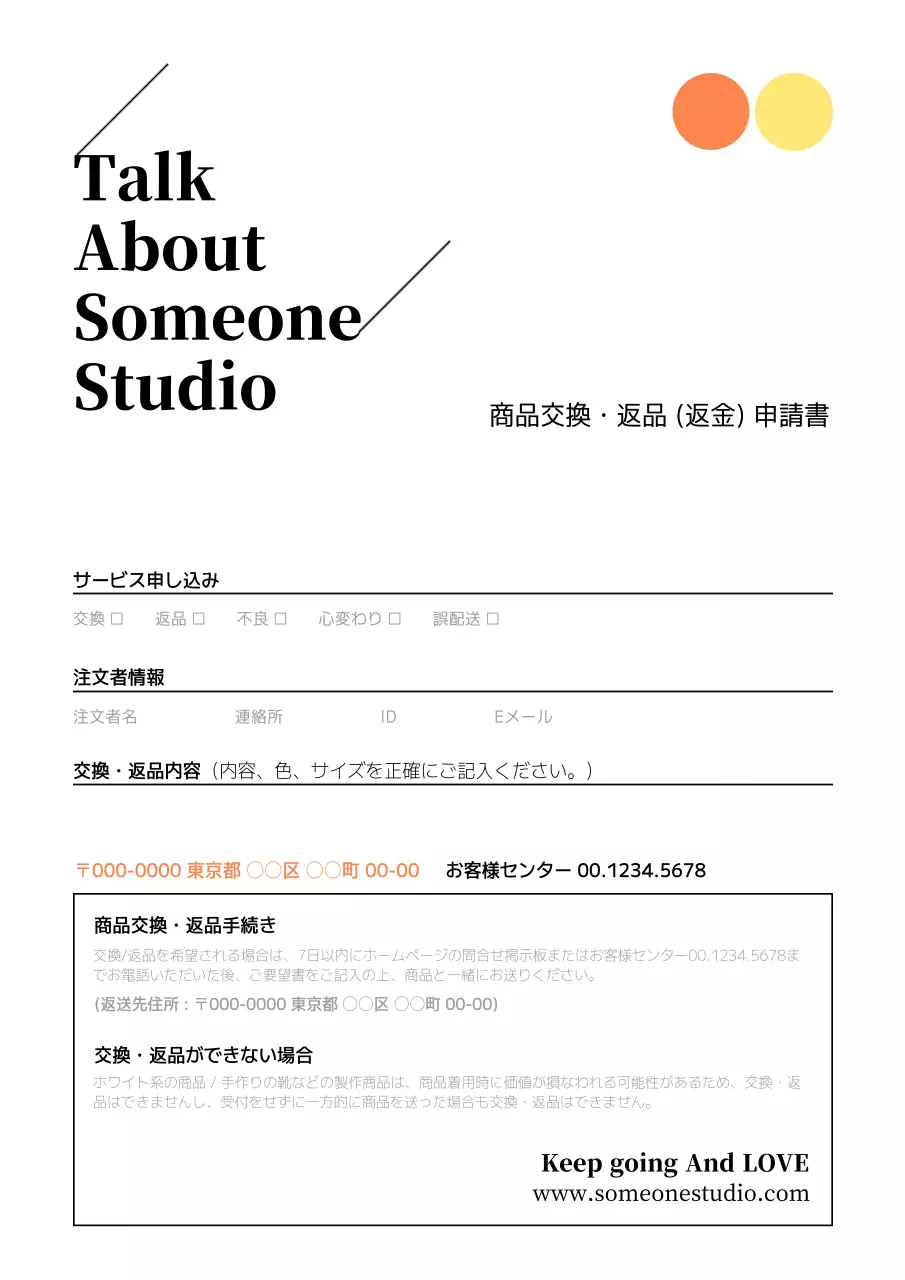 Talk
About
Someone
Studio

商品交換・返品 (返金) 申請書

サービス申し込み

交換 □　返品 □　不良 □　心変わり □　誤配送 □

注文者情報

注文者名　連絡所　ID　Eメール

交換・返品内容（内容、色、サイズを正確にご記入ください。）

〒000-0000 東京都 ○○区 ○○町 00-00　お客様センター 00.1234.5678

商品交換・返品手続き

交換/返品を希望される場合は、7日以内にホームページの問合せ掲示板またはお客様センター00.1234.5678までお電話いただいた後、ご要望書をご記入の上、商品と一緒にお送りください。

(返送先住所：〒000-0000 東京都 ○○区 ○○町 00-00)

交換・返品ができない場合

ホワイト系の商品 / 手作りの靴などの製作商品は、商品着用時に価値が損なわれる可能性があるため、交換・返品はできませんし、受付をせずに一方的に商品を送った場合も交換・返品はできません。

Keep going And LOVE
www.someonestudio.com